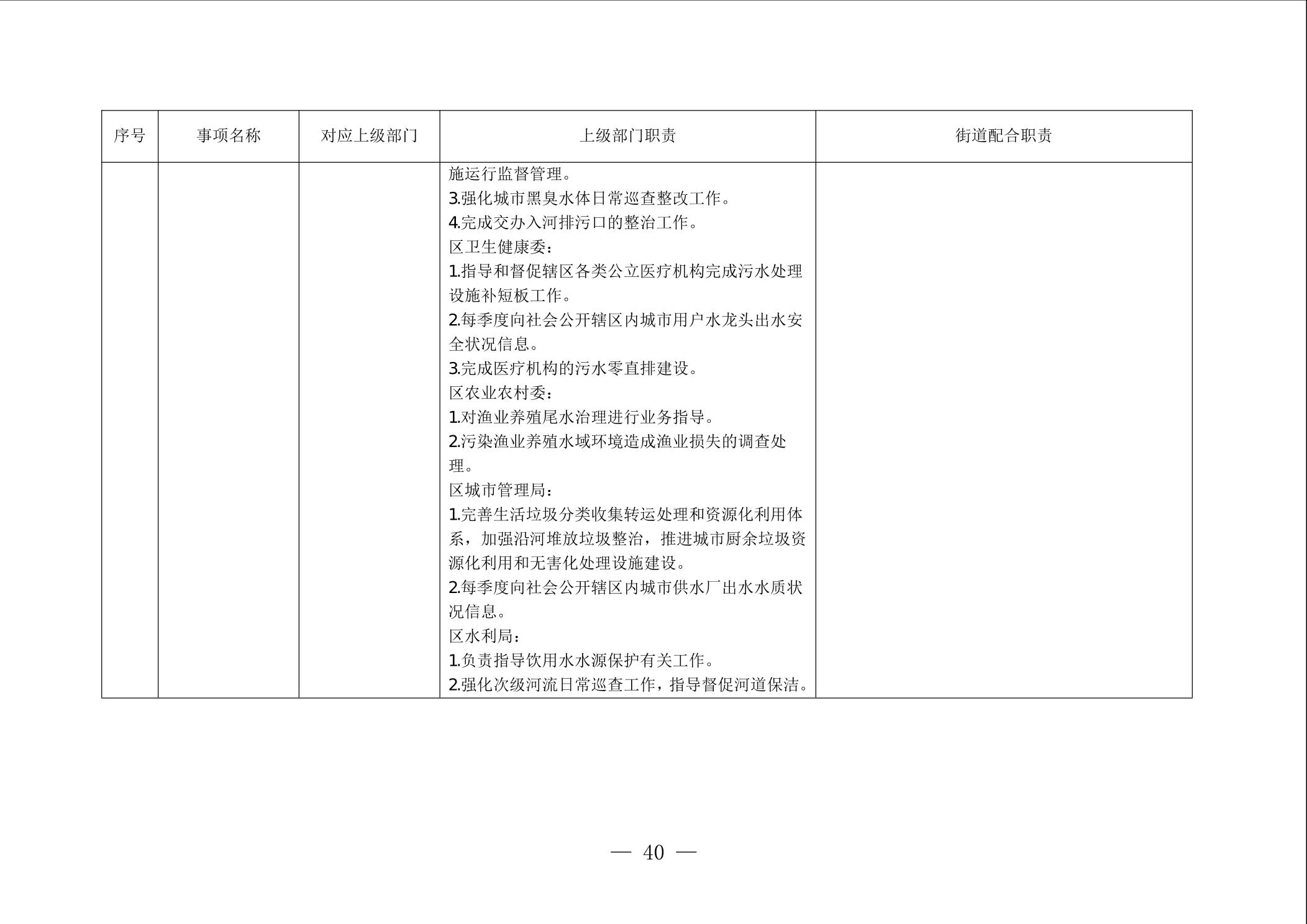 | 序号 | 事项名称 | 对应上级部门 | 上级部门职责 | 街道配合职责 |
|---|---|---|---|---|
| | | | 施运行监督管理。<br>3.强化城市黑臭水体日常巡查整改工作。<br>4.完成交办入河排污口的整治工作。<br>区卫生健康委：<br>1.指导和督促辖区各类公立医疗机构完成污水处理设施补短板工作。<br>2.每季度向社会公开辖区内城市用户水龙头出水安全状况信息。<br>3.完成医疗机构的污水零直排建设。<br>区农业农村委：<br>1.对渔业养殖尾水治理进行业务指导。<br>2.污染渔业养殖水域环境造成渔业损失的调查处理。<br>区城市管理局：<br>1.完善生活垃圾分类收集转运处理和资源化利用体系，加强沿河堆放垃圾整治，推进城市厨余垃圾资源化利用和无害化处理设施建设。<br>2.每季度向社会公开辖区内城市供水厂出水水质状况信息。<br>区水利局：<br>1.负责指导饮用水水源保护有关工作。<br>2.强化次级河流日常巡查工作，指导督促河道保洁。 | |

— 40 —